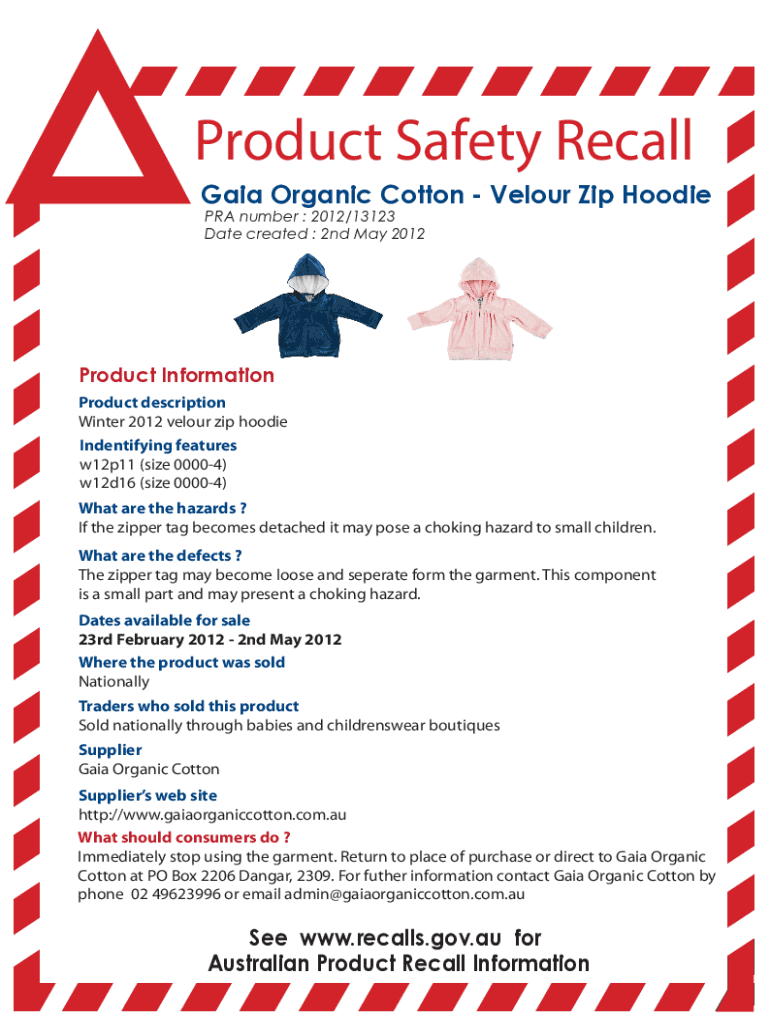 Product Safety Recall

Gaia Organic Cotton - Velour Zip Hoodie

PRA number : 2012/13123
Date created : 2nd May 2012

Product Information

Product description
Winter 2012 velour zip hoodie

Indentifying features
w12p11 (size 0000-4)
w12d16 (size 0000-4)

What are the hazards ?
If the zipper tag becomes detached it may pose a choking hazard to small children.

What are the defects ?
The zipper tag may become loose and seperate form the garment. This component is a small part and may present a choking hazard.

Dates available for sale
23rd February 2012 - 2nd May 2012

Where the product was sold
Nationally

Traders who sold this product
Sold nationally through babies and childrenswear boutiques

Supplier
Gaia Organic Cotton

Supplier's web site
http://www.gaiaorganiccotton.com.au

What should consumers do ?
Immediately stop using the garment. Return to place of purchase or direct to Gaia Organic Cotton at PO Box 2206 Dangar, 2309. For futher information contact Gaia Organic Cotton by phone 02 49623996 or email admin@gaiaorganiccotton.com.au

See www.recalls.gov.au for
Australian Product Recall Information